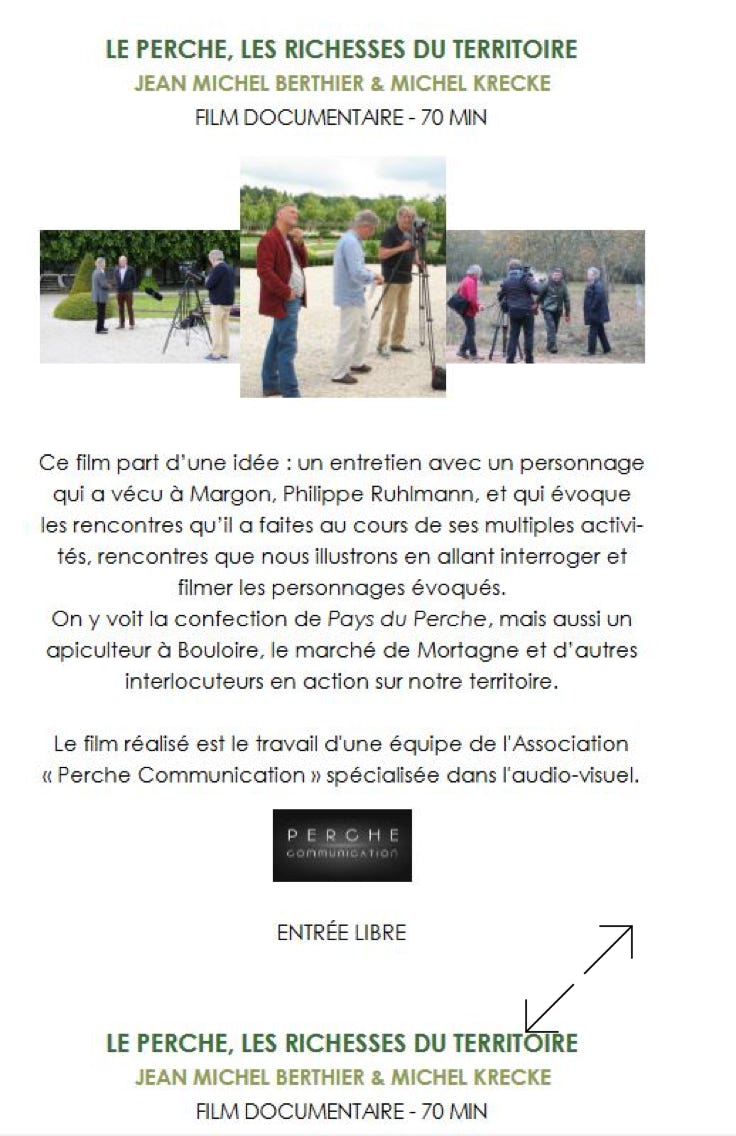 LE PERCHE, LES RICHESSES DU TERRITOIRE
JEAN MICHEL BERTHIER & MICHEL KRECKE
FILM DOCUMENTAIRE - 70 MIN

Ce film part d'une idée : un entretien avec un personnage qui a vécu à Margon, Philippe Ruhlmann, et qui évoque les rencontres qu'il a faites au cours de ses multiples activités, rencontres que nous illustrons en allant interroger et filmer les personnages évoqués.
On y voit la confection de Pays du Perche, mais aussi un apiculteur à Bouloire, le marché de Mortagne et d'autres interlocuteurs en action sur notre territoire.

Le film réalisé est le travail d'une équipe de l'Association « Perche Communication » spécialisée dans l'audio-visuel.

PERCHE
COMMUNICATION

ENTRÉE LIBRE

LE PERCHE, LES RICHESSES DU TERRITOIRE
JEAN MICHEL BERTHIER & MICHEL KRECKE
FILM DOCUMENTAIRE - 70 MIN